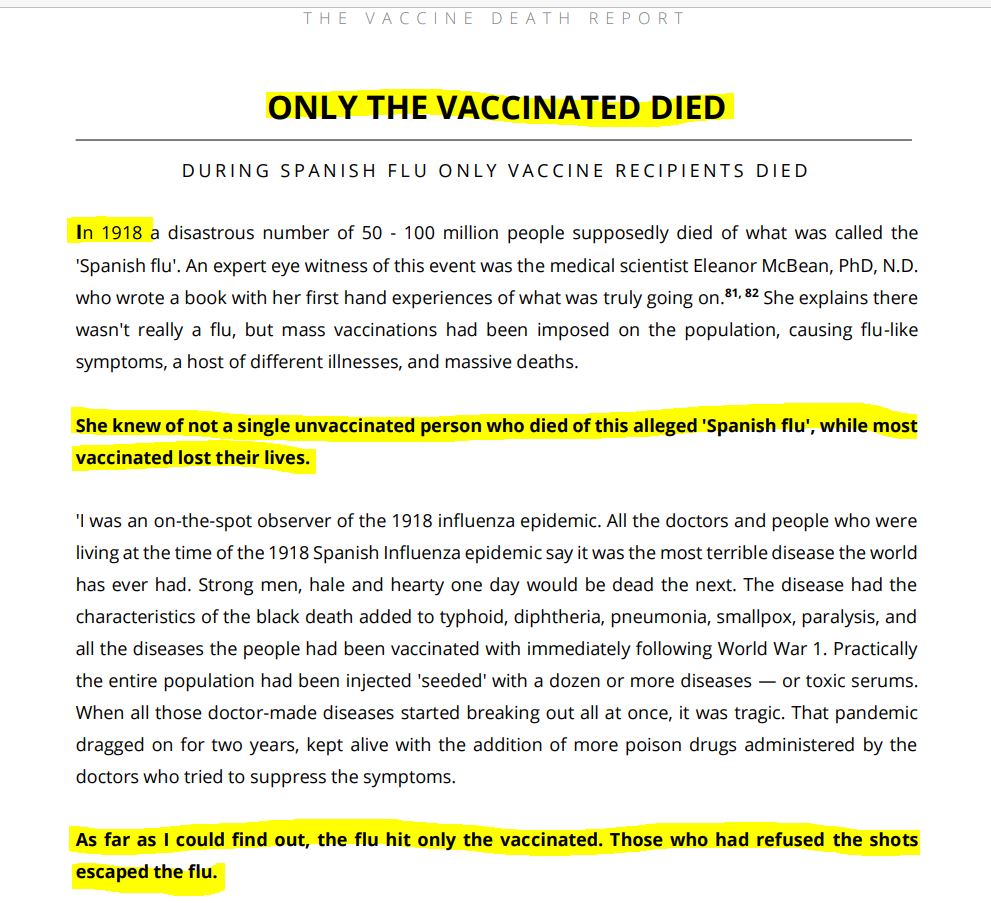 THE VACCINE DEATH REPORT

ONLY THE VACCINATED DIED

DURING SPANISH FLU ONLY VACCINE RECIPIENTS DIED

In 1918 a disastrous number of 50 - 100 million people supposedly died of what was called the 'Spanish flu'. An expert eye witness of this event was the medical scientist Eleanor McBean, PhD, N.D. who wrote a book with her first hand experiences of what was truly going on.$^{81, 82}$ She explains there wasn't really a flu, but mass vaccinations had been imposed on the population, causing flu-like symptoms, a host of different illnesses, and massive deaths.

She knew of not a single unvaccinated person who died of this alleged 'Spanish flu', while most vaccinated lost their lives.

'I was an on-the-spot observer of the 1918 influenza epidemic. All the doctors and people who were living at the time of the 1918 Spanish Influenza epidemic say it was the most terrible disease the world has ever had. Strong men, hale and hearty one day would be dead the next. The disease had the characteristics of the black death added to typhoid, diphtheria, pneumonia, smallpox, paralysis, and all the diseases the people had been vaccinated with immediately following World War 1. Practically the entire population had been injected 'seeded' with a dozen or more diseases — or toxic serums. When all those doctor-made diseases started breaking out all at once, it was tragic. That pandemic dragged on for two years, kept alive with the addition of more poison drugs administered by the doctors who tried to suppress the symptoms.

As far as I could find out, the flu hit only the vaccinated. Those who had refused the shots escaped the flu.